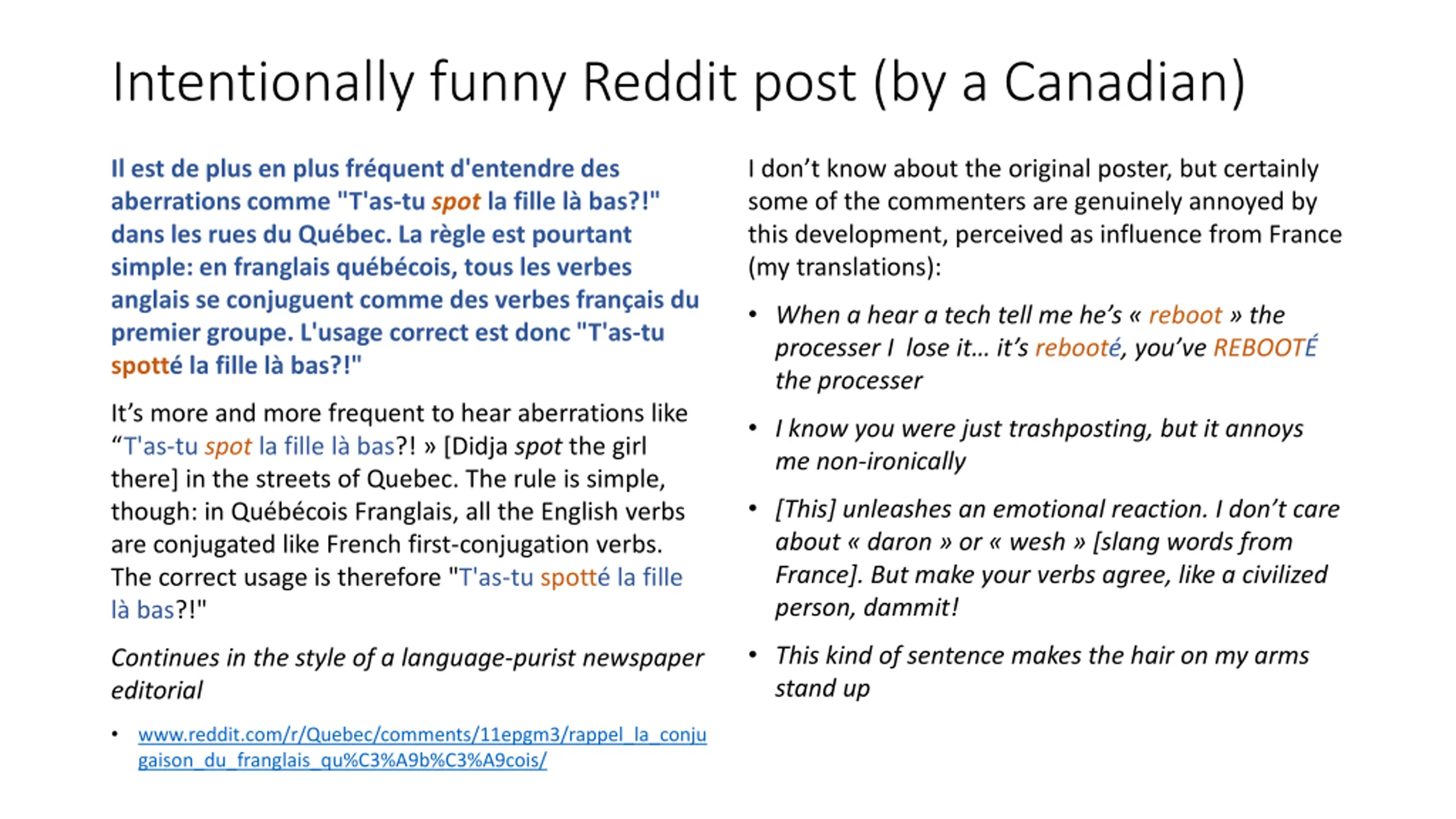 Intentionally funny Reddit post (by a Canadian)

Il est de plus en plus fréquent d'entendre des aberrations comme "T'as-tu spot la fille là bas?!" dans les rues du Québec. La règle est pourtant simple: en franglais québécois, tous les verbes anglais se conjuguent comme des verbes français du premier groupe. L'usage correct est donc "T'as-tu spotté la fille là bas?!"

It's more and more frequent to hear aberrations like "T'as-tu spot la fille là bas?! » [Didja spot the girl there] in the streets of Quebec. The rule is simple, though: in Québécois Franglais, all the English verbs are conjugated like French first-conjugation verbs. The correct usage is therefore "T'as-tu spotté la fille là bas?!"

Continues in the style of a language-purist newspaper editorial

• www.reddit.com/r/Quebec/comments/11epgm3/rappel_la_conjugaison_du_franglais_qu%C3%A9b%C3%A9cois/

I don't know about the original poster, but certainly some of the commenters are genuinely annoyed by this development, perceived as influence from France (my translations):

• When a hear a tech tell me he's « reboot » the processer I lose it… it's rebooté, you've REBOOTÉ the processer

• I know you were just trashposting, but it annoys me non-ironically

• [This] unleashes an emotional reaction. I don't care about « daron » or « wesh » [slang words from France]. But make your verbs agree, like a civilized person, dammit!

• This kind of sentence makes the hair on my arms stand up